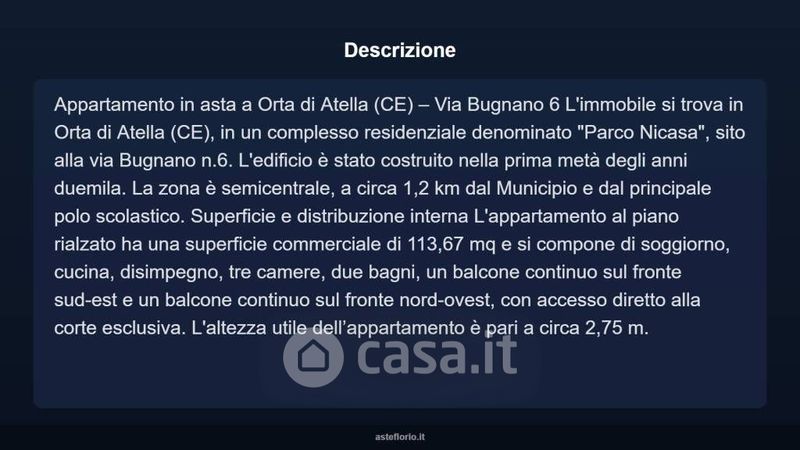 Descrizione

Appartamento in asta a Orta di Atella (CE) – Via Bugnano 6 L'immobile si trova in Orta di Atella (CE), in un complesso residenziale denominato "Parco Nicasa", sito alla via Bugnano n.6. L'edificio è stato costruito nella prima metà degli anni duemila. La zona è semicentrale, a circa 1,2 km dal Municipio e dal principale polo scolastico. Superficie e distribuzione interna L'appartamento al piano rialzato ha una superficie commerciale di 113,67 mq e si compone di soggiorno, cucina, disimpegno, tre camere, due bagni, un balcone continuo sul fronte sud-est e un balcone continuo sul fronte nord-ovest, con accesso diretto alla corte esclusiva. L'altezza utile dell'appartamento è pari a circa 2,75 m.

asteflorio.it

casa.it